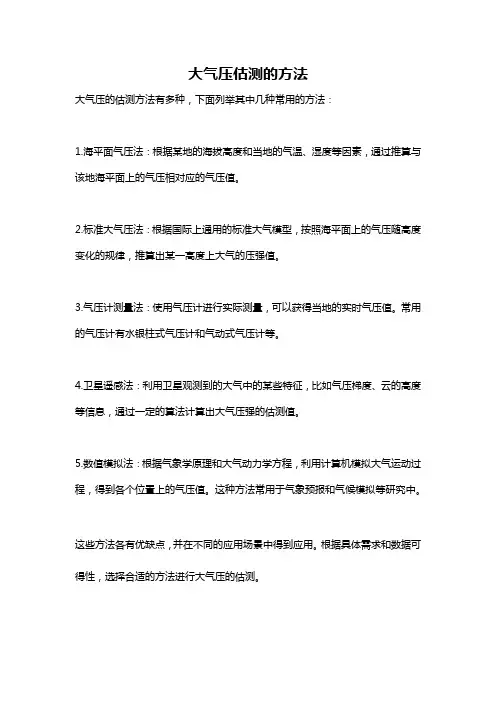 大气压估测的方法

大气压的估测方法有多种，下面列举其中几种常用的方法：

1.海平面气压法：根据某地的海拔高度和当地的气温、湿度等因素，通过推算与该地海平面上的气压相对应的气压值。

2.标准大气压法：根据国际上通用的标准大气模型，按照海平面上的气压随高度变化的规律，推算出某一高度上大气的压强值。

3.气压计测量法：使用气压计进行实际测量，可以获得当地的实时气压值。常用的气压计有水银柱式气压计和气动式气压计等。

4.卫星遥感法：利用卫星观测到的大气中的某些特征，比如气压梯度、云的高度等信息，通过一定的算法计算出大气压强的估测值。

5.数值模拟法：根据气象学原理和大气动力学方程，利用计算机模拟大气运动过程，得到各个位置上的气压值。这种方法常用于气象预报和气候模拟等研究中。

这些方法各有优缺点，并在不同的应用场景中得到应用。根据具体需求和数据可得性，选择合适的方法进行大气压的估测。